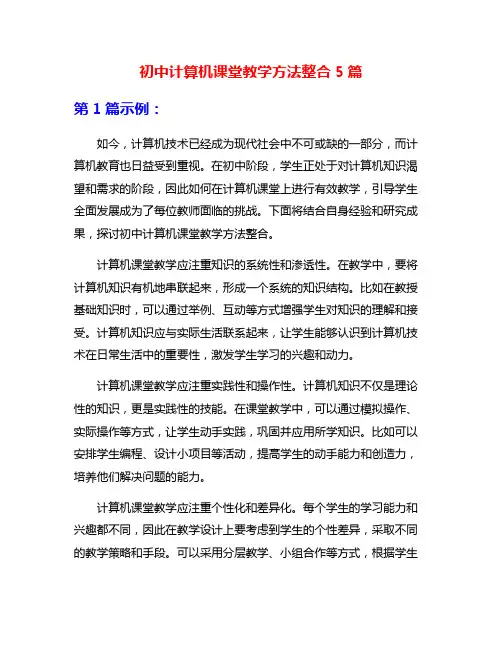 初中计算机课堂教学方法整合 5 篇

第 1 篇示例：

如今，计算机技术已经成为现代社会中不可或缺的一部分，而计算机教育也日益受到重视。在初中阶段，学生正处于对计算机知识渴望和需求的阶段，因此如何在计算机课堂上进行有效教学，引导学生全面发展成为了每位教师面临的挑战。下面将结合自身经验和研究成果，探讨初中计算机课堂教学方法整合。

计算机课堂教学应注重知识的系统性和渗透性。在教学中，要将计算机知识有机地串联起来，形成一个系统的知识结构。比如在教授基础知识时，可以通过举例、互动等方式增强学生对知识的理解和接受。计算机知识应与实际生活联系起来，让学生能够认识到计算机技术在日常生活中的重要性，激发学生学习的兴趣和动力。

计算机课堂教学应注重实践性和操作性。计算机知识不仅是理论性的知识，更是实践性的技能。在课堂教学中，可以通过模拟操作、实际操作等方式，让学生动手实践，巩固并应用所学知识。比如可以安排学生编程、设计小项目等活动，提高学生的动手能力和创造力，培养他们解决问题的能力。

计算机课堂教学应注重个性化和差异化。每个学生的学习能力和兴趣都不同，因此在教学设计上要考虑到学生的个性差异，采取不同的教学策略和手段。可以采用分层教学、小组合作等方式，根据学生